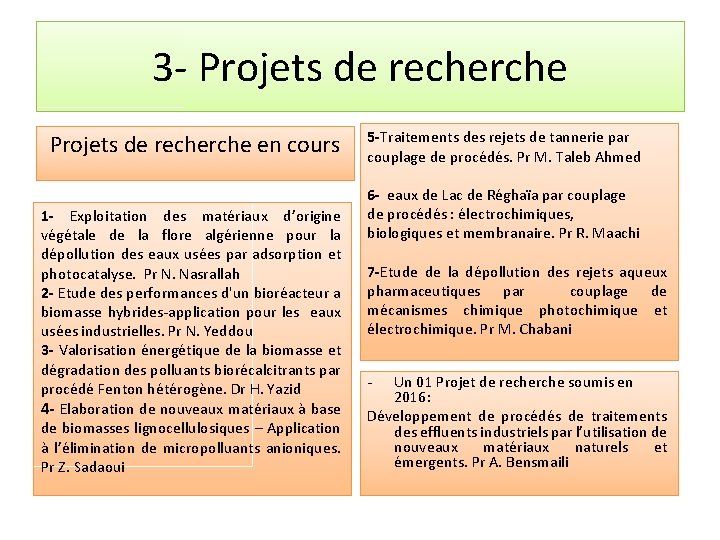 3- Projets de recherche

Projets de recherche en cours

1- Exploitation des matériaux d'origine végétale de la flore algérienne pour la dépollution des eaux usées par adsorption et photocatalyse. Pr N. Nasrallah

2- Etude des performances d'un bioréacteur a biomasse hybrides-application pour les eaux usées industrielles. Pr N. Yeddou

3- Valorisation énergétique de la biomasse et dégradation des polluants biorécalcitrants par procédé Fenton hétérogène. Dr H. Yazid

4- Elaboration de nouveaux matériaux à base de biomasses lignocellulosiques – Application à l'élimination de micropolluants anioniques. Pr Z. Sadaoui

5-Traitements des rejets de tannerie par couplage de procédés. Pr M. Taleb Ahmed

6- eaux de Lac de Réghaïa par couplage de procédés : électrochimiques, biologiques et membranaire. Pr R. Maachi

7-Etude de la dépollution des rejets aqueux pharmaceutiques par couplage de mécanismes chimique photochimique et électrochimique. Pr M. Chabani

- Un 01 Projet de recherche soumis en 2016:

Développement de procédés de traitements des effluents industriels par l'utilisation de nouveaux matériaux naturels et émergents. Pr A. Bensmaili